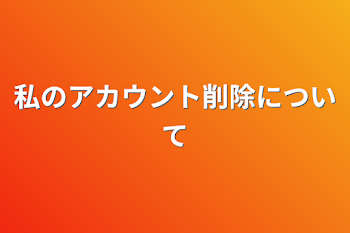 私のアカウント削除について